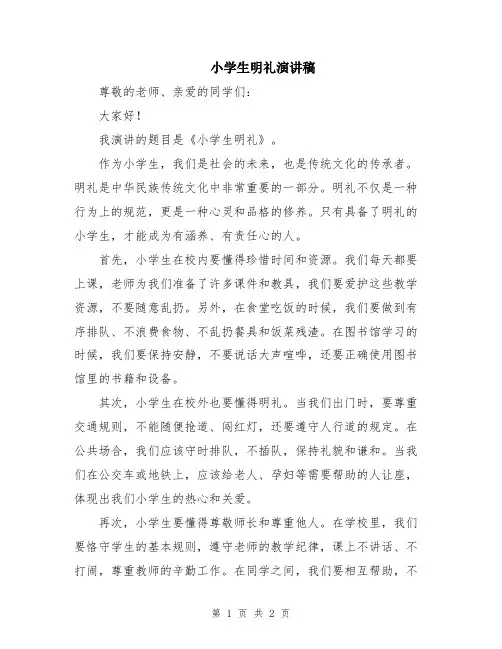 小学生明礼演讲稿

尊敬的老师、亲爱的同学们:

大家好!

我演讲的题目是《小学生明礼》。

作为小学生，我们是社会的未来，也是传统文化的传承者。明礼是中华民族传统文化中非常重要的一部分。明礼不仅是一种行为上的规范，更是一种心灵和品格的修养。只有具备了明礼的小学生，才能成为有涵养、有责任心的人。

首先，小学生在校内要懂得珍惜时间和资源。我们每天都要上课，老师为我们准备了许多课件和教具，我们要爱护这些教学资源，不要随意乱扔。另外，在食堂吃饭的时候，我们要做到有序排队、不浪费食物、不乱扔餐具和饭菜残渣。在图书馆学习的时候，我们要保持安静，不要说话大声喧哗，还要正确使用图书馆里的书籍和设备。

其次，小学生在校外也要懂得明礼。当我们出门时，要尊重交通规则，不能随便抢道、闯红灯，还要遵守人行道的规定。在公共场合，我们应该守时排队，不插队，保持礼貌和谦和。当我们在公交车或地铁上，应该给老人、孕妇等需要帮助的人让座，体现出我们小学生的热心和关爱。

再次，小学生要懂得尊敬师长和尊重他人。在学校里，我们要恪守学生的基本规则，遵守老师的教学纪律，课上不讲话、不打闹，尊重教师的辛勤工作。在同学之间，我们要相互帮助，不

第 1 页 共 2 页